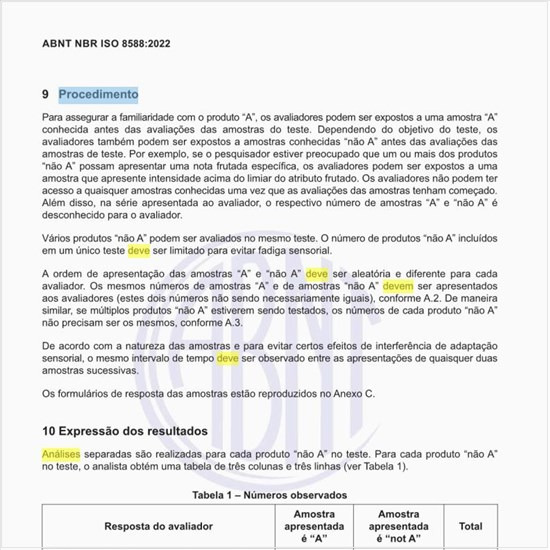 ABNT NBR ISO 8588:2022

9 Procedimento

Para assegurar a familiaridade com o produto “A”, os avaliadores podem ser expostos a uma amostra “A” conhecida antes das avaliações das amostras do teste. Dependendo do objetivo do teste, os avaliadores também podem ser expostos a amostras conhecidas “não A” antes das avaliações das amostras de teste. Por exemplo, se o pesquisador estiver preocupado que um ou mais dos produtos “não A” possam apresentar uma nota frutada específica, os avaliadores podem ser expostos a uma amostra que apresente intensidade acima do limiar do atributo frutado. Os avaliadores não podem ter acesso a quaisquer amostras conhecidas uma vez que as avaliações das amostras tenham começado. Além disso, na série apresentada ao avaliador, o respectivo número de amostras “A” e “não A” é desconhecido para o avaliador.

Vários produtos “não A” podem ser avaliados no mesmo teste. O número de produtos “não A” incluídos em um único teste deve ser limitado para evitar fadiga sensorial.

A ordem de apresentação das amostras “A” e “não A” deve ser aleatória e diferente para cada avaliador. Os mesmos números de amostras “A” e de amostras “não A” devem ser apresentados aos avaliadores (estes dois números não sendo necessariamente iguais), conforme A.2. De maneira similar, se múltiplos produtos “não A” estiverem sendo testados, os números de cada produto “não A” não precisam ser os mesmos, conforme A.3.

De acordo com a natureza das amostras e para evitar certos efeitos de interferência de adaptação sensorial, o mesmo intervalo de tempo deve ser observado entre as apresentações de quaisquer duas amostras sucessivas.

Os formulários de resposta das amostras estão reproduzidos no Anexo C.

10 Expressão dos resultados

Análises separadas são realizadas para cada produto “não A” no teste. Para cada produto “não A” no teste, o analista obtém uma tabela de três colunas e três linhas (ver Tabela 1).

Tabela 1 – Números observados

| Resposta do avaliador | Amostra apresentada é “A” | Amostra apresentada é “not A” | Total |
|---|---|---|---|